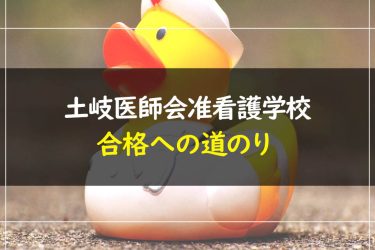 土岐医師会准看護学校
合格への道のり